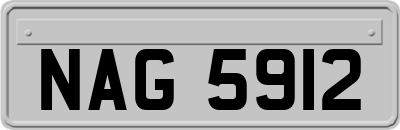 NAG 5912